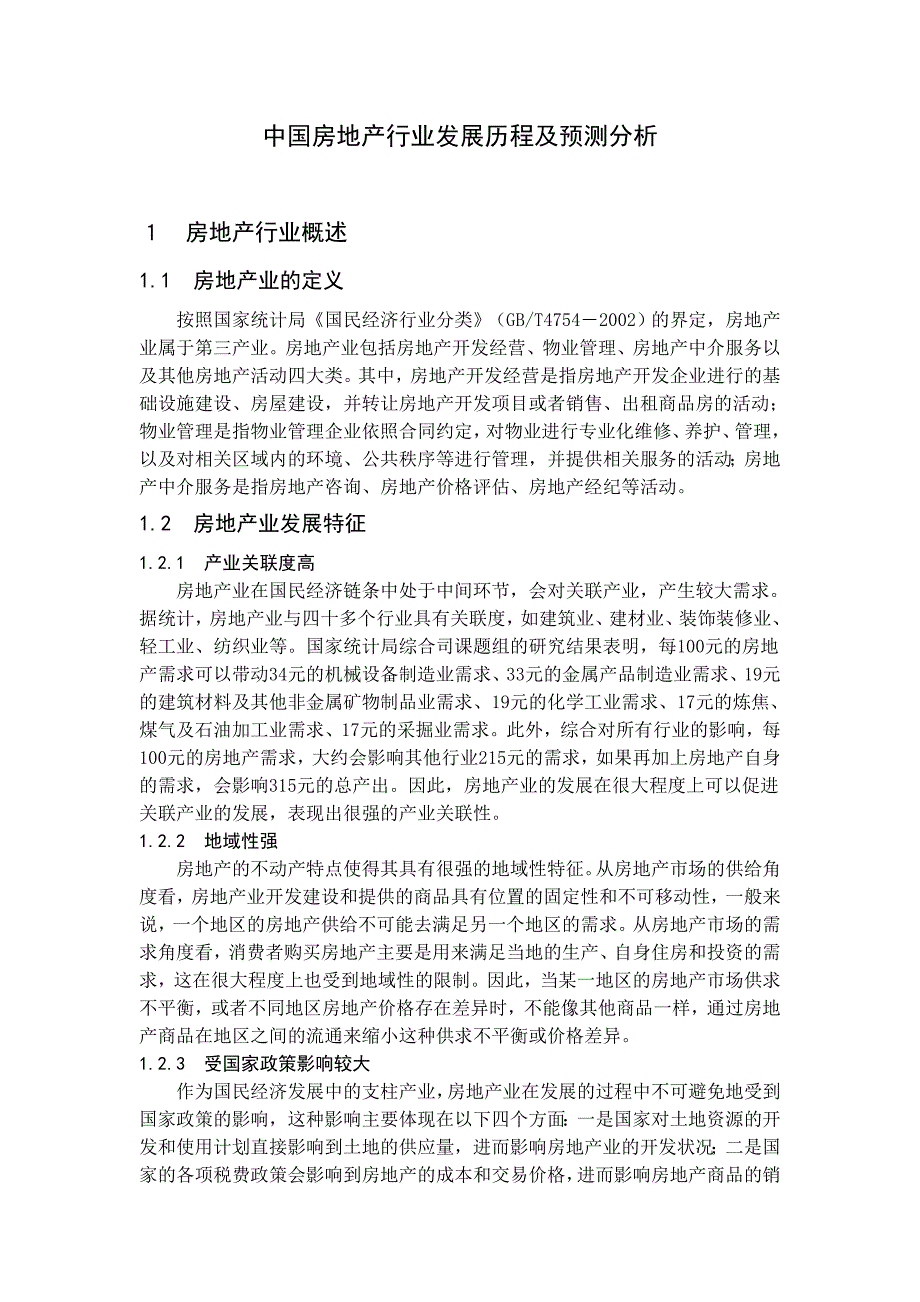 中国房地产行业发展历程及预测分析

1　房地产行业概述

1.1　房地产业的定义

按照国家统计局《国民经济行业分类》（GB/T4754－2002）的界定，房地产业属于第三产业。房地产业包括房地产开发经营、物业管理、房地产中介服务以及其他房地产活动四大类。其中，房地产开发经营是指房地产开发企业进行的基础设施建设、房屋建设，并转让房地产开发项目或者销售、出租商品房的活动；物业管理是指物业管理企业依照合同约定，对物业进行专业化维修、养护、管理，以及对相关区域内的环境、公共秩序等进行管理，并提供相关服务的活动；房地产中介服务是指房地产咨询、房地产价格评估、房地产经纪等活动。

1.2　房地产业发展特征

1.2.1　产业关联度高

房地产业在国民经济链条中处于中间环节，会对关联产业，产生较大需求。据统计，房地产业与四十多个行业具有关联度，如建筑业、建材业、装饰装修业、轻工业、纺织业等。国家统计局综合司课题组的研究结果表明，每100元的房地产需求可以带动34元的机械设备制造业需求、33元的金属产品制造业需求、19元的建筑材料及其他非金属矿物制品业需求、19元的化学工业需求、17元的炼焦、煤气及石油加工业需求、17元的采掘业需求。此外，综合对所有行业的影响，每100元的房地产需求，大约会影响其他行业215元的需求，如果再加上房地产自身的需求，会影响315元的总产出。因此，房地产业的发展在很大程度上可以促进关联产业的发展，表现出很强的产业关联性。

1.2.2　地域性强

房地产的不动产特点使得其具有很强的地域性特征。从房地产市场的供给角度看，房地产业开发建设和提供的商品具有位置的固定性和不可移动性，一般来说，一个地区的房地产供给不可能去满足另一个地区的需求。从房地产市场的需求角度看，消费者购买房地产主要是用来满足当地的生产、自身住房和投资的需求，这在很大程度上也受到地域性的限制。因此，当某一地区的房地产市场供求不平衡，或者不同地区房地产价格存在差异时，不能像其他商品一样，通过房地产商品在地区之间的流通来缩小这种供求不平衡或价格差异。

1.2.3　受国家政策影响较大

作为国民经济发展中的支柱产业，房地产业在发展的过程中不可避免地受到国家政策的影响，这种影响主要体现在以下四个方面：一是国家对土地资源的开发和使用计划直接影响到土地的供应量，进而影响房地产业的开发状况；二是国家的各项税费政策会影响到房地产的成本和交易价格，进而影响房地产商品的销